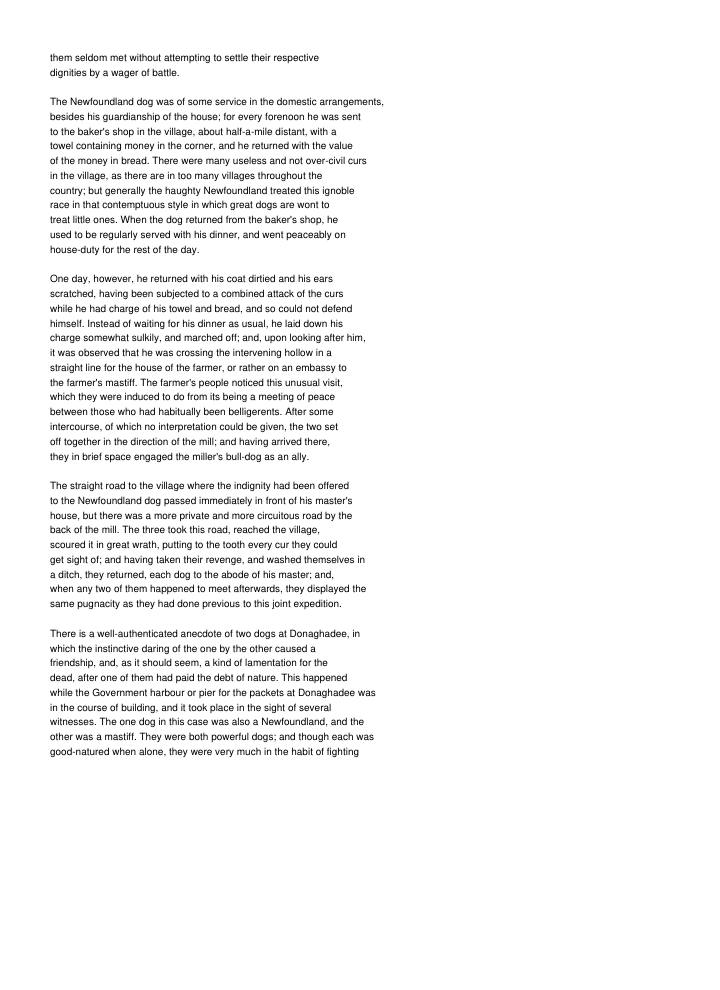 them seldom met without attempting to settle their respective dignities by a wager of battle.

The Newfoundland dog was of some service in the domestic arrangements, besides his guardianship of the house; for every forenoon he was sent to the baker's shop in the village, about half-a-mile distant, with a towel containing money in the corner, and he returned with the value of the money in bread. There were many useless and not over-civil curs in the village, as there are in too many villages throughout the country; but generally the haughty Newfoundland treated this ignoble race in that contemptuous style in which great dogs are wont to treat little ones. When the dog returned from the baker's shop, he used to be regularly served with his dinner, and went peaceably on house-duty for the rest of the day.

One day, however, he returned with his coat dirtied and his ears scratched, having been subjected to a combined attack of the curs while he had charge of his towel and bread, and so could not defend himself. Instead of waiting for his dinner as usual, he laid down his charge somewhat sulkily, and marched off; and, upon looking after him, it was observed that he was crossing the intervening hollow in a straight line for the house of the farmer, or rather on an embassy to the farmer's mastiff. The farmer's people noticed this unusual visit, which they were induced to do from its being a meeting of peace between those who had habitually been belligerents. After some intercourse, of which no interpretation could be given, the two set off together in the direction of the mill; and having arrived there, they in brief space engaged the miller's bull-dog as an ally.

The straight road to the village where the indignity had been offered to the Newfoundland dog passed immediately in front of his master's house, but there was a more private and more circuitous road by the back of the mill. The three took this road, reached the village, scoured it in great wrath, putting to the tooth every cur they could get sight of; and having taken their revenge, and washed themselves in a ditch, they returned, each dog to the abode of his master; and, when any two of them happened to meet afterwards, they displayed the same pugnacity as they had done previous to this joint expedition.

There is a well-authenticated anecdote of two dogs at Donaghadee, in which the instinctive daring of the one by the other caused a friendship, and, as it should seem, a kind of lamentation for the dead, after one of them had paid the debt of nature. This happened while the Government harbour or pier for the packets at Donaghadee was in the course of building, and it took place in the sight of several witnesses. The one dog in this case was also a Newfoundland, and the other was a mastiff. They were both powerful dogs; and though each was good-natured when alone, they were very much in the habit of fighting